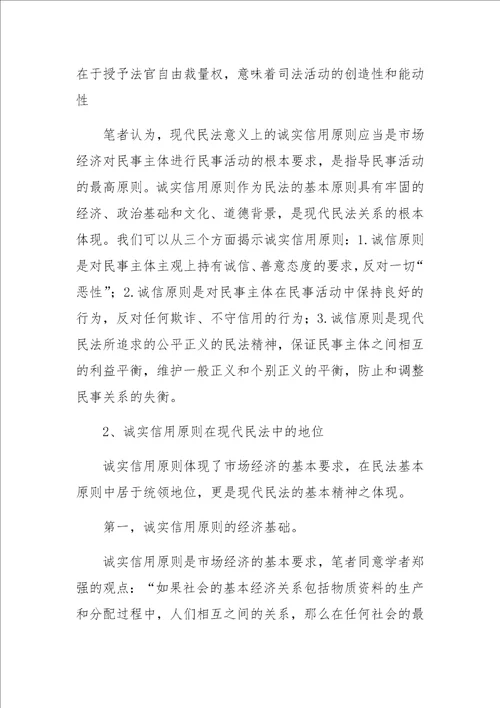 在于授予法官自由裁量权，意味着司法活动的创造性和能动性

笔者认为，现代民法意义上的诚实信用原则应当是市场经济对民事主体进行民事活动的根本要求，是指导民事活动的最高原则。诚实信用原则作为民法的基本原则具有牢固的经济、政治基础和文化、道德背景，是现代民法关系的根本体现。我们可以从三个方面揭示诚实信用原则：1.诚信原则是对民事主体主观上持有诚信、善意态度的要求，反对一切“恶性”；2.诚信原则是对民事主体在民事活动中保持良好的行为，反对任何欺诈、不守信用的行为；3.诚信原则是现代民法所追求的公平正义的民法精神，保证民事主体之间相互的利益平衡，维护一般正义和个别正义的平衡，防止和调整民事关系的失衡。

2、诚实信用原则在现代民法中的地位

诚实信用原则体现了市场经济的基本要求，在民法基本原则中居于统领地位，更是现代民法的基本精神之体现。

第一，诚实信用原则的经济基础。

诚实信用原则是市场经济的基本要求，笔者同意学者郑强的观点：“如果社会的基本经济关系包括物质资料的生产和分配过程中，人们相互之间的关系，那么在任何社会的最